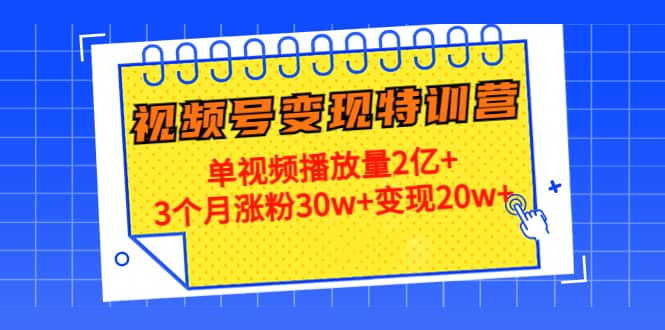 视频号变现特训营

单视频播放量2亿+
3个月涨粉30w+变现20w+